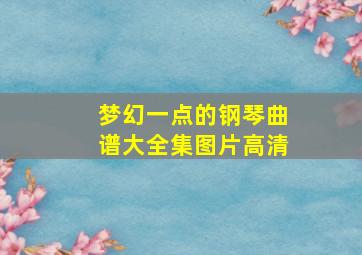 梦幻一点的钢琴曲谱大全集图片高清